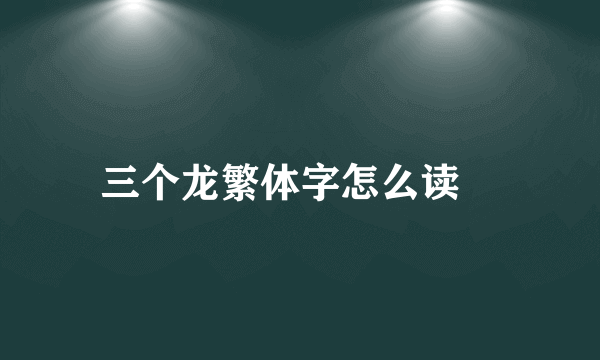 三个龙繁体字怎么读